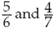 $\frac{5}{6}$ and $\frac{4}{7}$